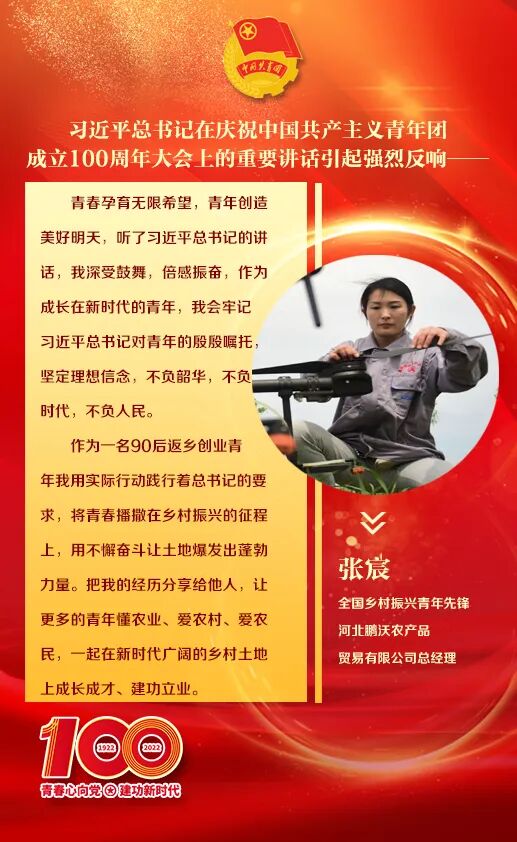 中国共青团

习近平总书记在庆祝中国共产主义青年团成立100周年大会上的重要讲话引起强烈反响——

青春孕育无限希望，青年创造美好明天，听了习近平总书记的讲话，我深受鼓舞，倍感振奋，作为成长在新时代的青年，我会牢记习近平总书记对青年的殷殷嘱托，坚定理想信念，不负韶华，不负时代，不负人民。

作为一名90后返乡创业青年我用实际行动践行着总书记的要求，将青春播撒在乡村振兴的征程上，用不懈奋斗让土地爆发出蓬勃力量。把我的经历分享给他人，让更多的青年懂农业、爱农村、爱农民，一起在新时代广阔的乡村土地上成长成才、建功立业。

张宸
全国乡村振兴青年先锋
河北鹏沃农产品贸易有限公司总经理

100 1922 2022
青春心向党 建功新时代